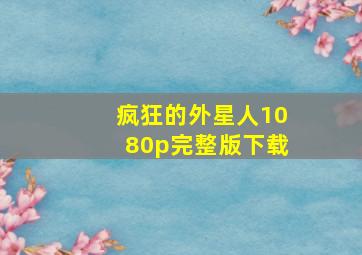 疯狂的外星人1080p完整版下载